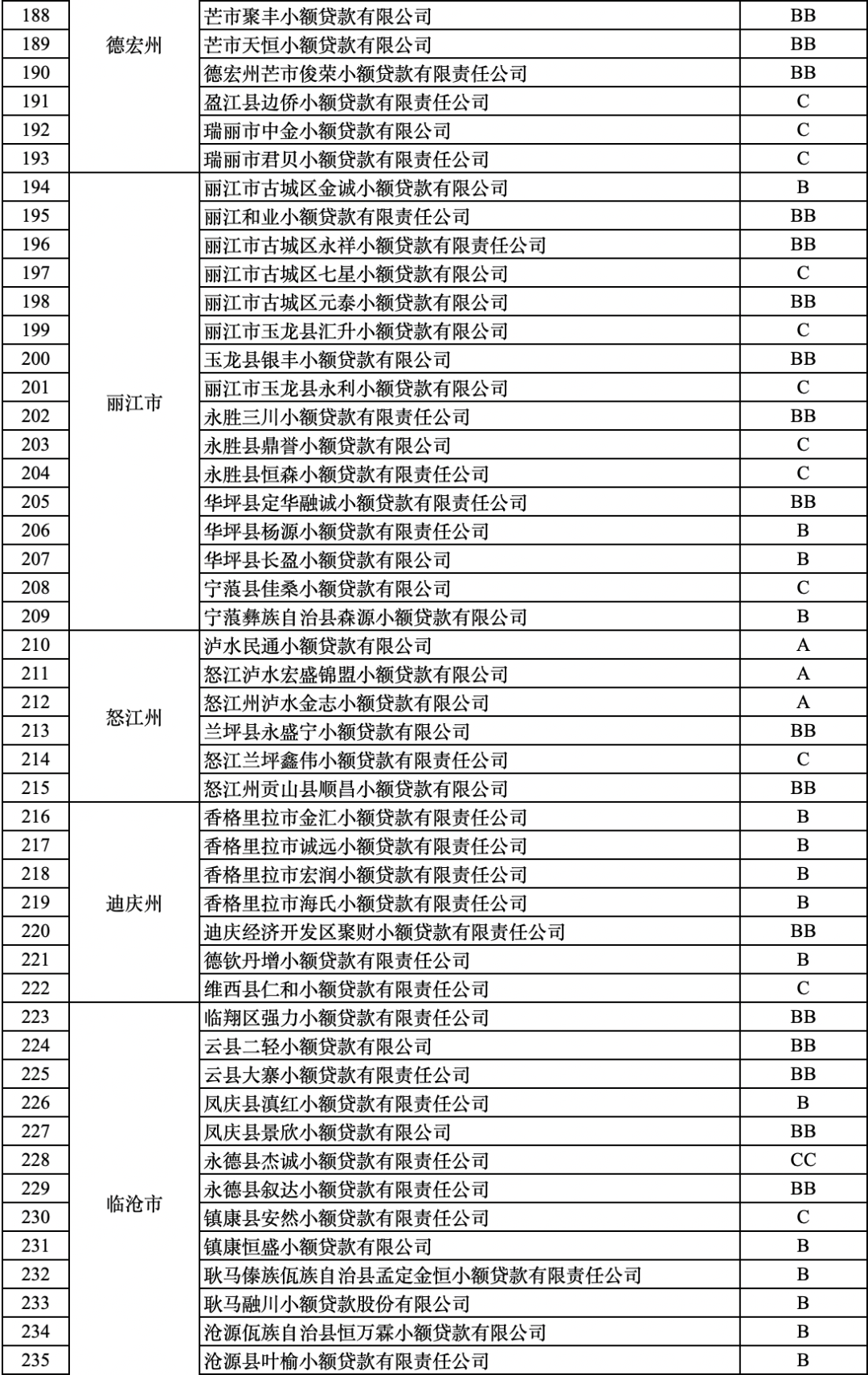 | 188 | 德宏州 | 芒市聚丰小额贷款有限公司 | BB |
|---|---|---|---|
| 189 | | 芒市天恒小额贷款有限公司 | BB |
| 190 | | 德宏州芒市俊荣小额贷款有限责任公司 | BB |
| 191 | | 盈江县边侨小额贷款有限责任公司 | C |
| 192 | | 瑞丽市中金小额贷款有限公司 | C |
| 193 | | 瑞丽市君贝小额贷款有限责任公司 | C |
| 194 | 丽江市 | 丽江市古城区金诚小额贷款有限公司 | B |
| 195 | | 丽江和业小额贷款有限责任公司 | BB |
| 196 | | 丽江市古城区永祥小额贷款有限责任公司 | BB |
| 197 | | 丽江市古城区七星小额贷款有限公司 | C |
| 198 | | 丽江市古城区元泰小额贷款有限公司 | BB |
| 199 | | 丽江市玉龙县汇升小额贷款有限公司 | C |
| 200 | | 玉龙县银丰小额贷款有限公司 | BB |
| 201 | | 丽江市玉龙县永利小额贷款有限公司 | C |
| 202 | | 永胜三川小额贷款有限责任公司 | BB |
| 203 | | 永胜县鼎誉小额贷款有限公司 | C |
| 204 | | 永胜县恒森小额贷款有限责任公司 | C |
| 205 | | 华坪县定华融诚小额贷款有限责任公司 | BB |
| 206 | | 华坪县杨源小额贷款有限责任公司 | B |
| 207 | | 华坪县长盈小额贷款有限公司 | B |
| 208 | | 宁蒗县佳桑小额贷款有限公司 | C |
| 209 | | 宁蒗彝族自治县森源小额贷款有限公司 | B |
| 210 | 怒江州 | 泸水民通小额贷款有限公司 | A |
| 211 | | 怒江泸水宏盛锦盟小额贷款有限公司 | A |
| 212 | | 怒江州泸水金志小额贷款有限公司 | A |
| 213 | | 兰坪县永盛宁小额贷款有限公司 | BB |
| 214 | | 怒江兰坪鑫伟小额贷款有限责任公司 | C |
| 215 | | 怒江州贡山县顺昌小额贷款有限公司 | BB |
| 216 | 迪庆州 | 香格里拉市金汇小额贷款有限责任公司 | B |
| 217 | | 香格里拉市诚远小额贷款有限责任公司 | B |
| 218 | | 香格里拉市宏润小额贷款有限责任公司 | B |
| 219 | | 香格里拉市海氏小额贷款有限责任公司 | B |
| 220 | | 迪庆经济开发区聚财小额贷款有限责任公司 | BB |
| 221 | | 德钦丹增小额贷款有限责任公司 | B |
| 222 | | 维西县仁和小额贷款有限责任公司 | C |
| 223 | 临沧市 | 临翔区强力小额贷款有限责任公司 | BB |
| 224 | | 云县二轻小额贷款有限公司 | BB |
| 225 | | 云县大寨小额贷款有限责任公司 | BB |
| 226 | | 凤庆县滇红小额贷款有限责任公司 | B |
| 227 | | 凤庆县景欣小额贷款有限公司 | BB |
| 228 | | 永德县杰诚小额贷款有限责任公司 | CC |
| 229 | | 永德县叙达小额贷款有限责任公司 | BB |
| 230 | | 镇康县安然小额贷款有限责任公司 | C |
| 231 | | 镇康恒盛小额贷款有限公司 | B |
| 232 | | 耿马傣族佤族自治县孟定金恒小额贷款有限责任公司 | B |
| 233 | | 耿马融川小额贷款股份有限公司 | B |
| 234 | | 沧源佤族自治县恒万霖小额贷款有限公司 | B |
| 235 | | 沧源县叶榆小额贷款有限责任公司 | B |